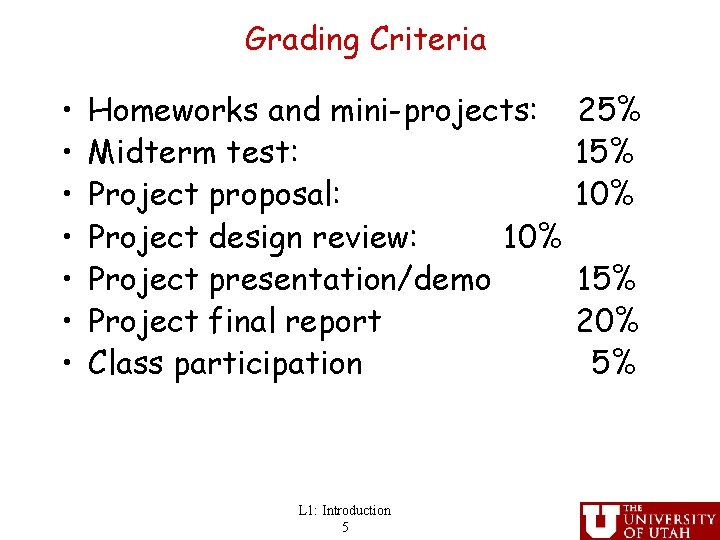 Grading Criteria

• Homeworks and mini-projects: 25%
• Midterm test: 15%
• Project proposal: 10%
• Project design review: 10%
• Project presentation/demo 15%
• Project final report 20%
• Class participation 5%

L1: Introduction
5

THE UNIVERSITY OF UTAH